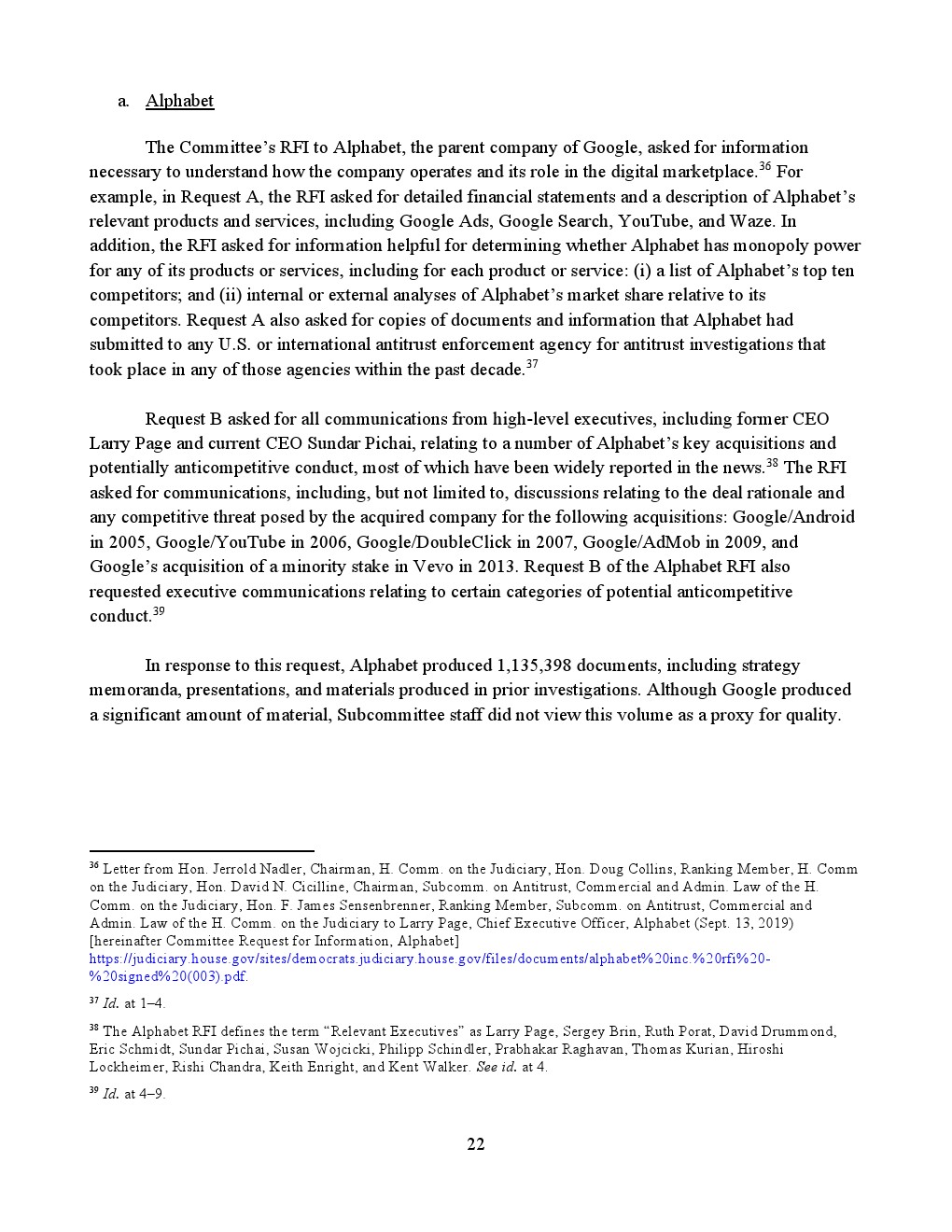 a. Alphabet

The Committee's RFI to Alphabet, the parent company of Google, asked for information necessary to understand how the company operates and its role in the digital marketplace.$^{36}$ For example, in Request A, the RFI asked for detailed financial statements and a description of Alphabet's relevant products and services, including Google Ads, Google Search, YouTube, and Waze. In addition, the RFI asked for information helpful for determining whether Alphabet has monopoly power for any of its products or services, including for each product or service: (i) a list of Alphabet's top ten competitors; and (ii) internal or external analyses of Alphabet's market share relative to its competitors. Request A also asked for copies of documents and information that Alphabet had submitted to any U.S. or international antitrust enforcement agency for antitrust investigations that took place in any of those agencies within the past decade.$^{37}$

Request B asked for all communications from high-level executives, including former CEO Larry Page and current CEO Sundar Pichai, relating to a number of Alphabet's key acquisitions and potentially anticompetitive conduct, most of which have been widely reported in the news.$^{38}$ The RFI asked for communications, including, but not limited to, discussions relating to the deal rationale and any competitive threat posed by the acquired company for the following acquisitions: Google/Android in 2005, Google/YouTube in 2006, Google/DoubleClick in 2007, Google/AdMob in 2009, and Google's acquisition of a minority stake in Vevo in 2013. Request B of the Alphabet RFI also requested executive communications relating to certain categories of potential anticompetitive conduct.$^{39}$

In response to this request, Alphabet produced 1,135,398 documents, including strategy memoranda, presentations, and materials produced in prior investigations. Although Google produced a significant amount of material, Subcommittee staff did not view this volume as a proxy for quality.

$^{36}$ Letter from Hon. Jerrold Nadler, Chairman, H. Comm. on the Judiciary, Hon. Doug Collins, Ranking Member, H. Comm on the Judiciary, Hon. David N. Cicilline, Chairman, Subcomm. on Antitrust, Commercial and Admin. Law of the H. Comm. on the Judiciary, Hon. F. James Sensenbrenner, Ranking Member, Subcomm. on Antitrust, Commercial and Admin. Law of the H. Comm. on the Judiciary to Larry Page, Chief Executive Officer, Alphabet (Sept. 13, 2019) [hereinafter Committee Request for Information, Alphabet] https://judiciary.house.gov/sites/democrats.judiciary.house.gov/files/documents/alphabet%20inc.%20rfi%20-%20signed%20(003).pdf.

$^{37}$ Id. at 1–4.

$^{38}$ The Alphabet RFI defines the term "Relevant Executives" as Larry Page, Sergey Brin, Ruth Porat, David Drummond, Eric Schmidt, Sundar Pichai, Susan Wojcicki, Philipp Schindler, Prabhakar Raghavan, Thomas Kurian, Hiroshi Lockheimer, Rishi Chandra, Keith Enright, and Kent Walker. See id. at 4.

$^{39}$ Id. at 4–9.

22